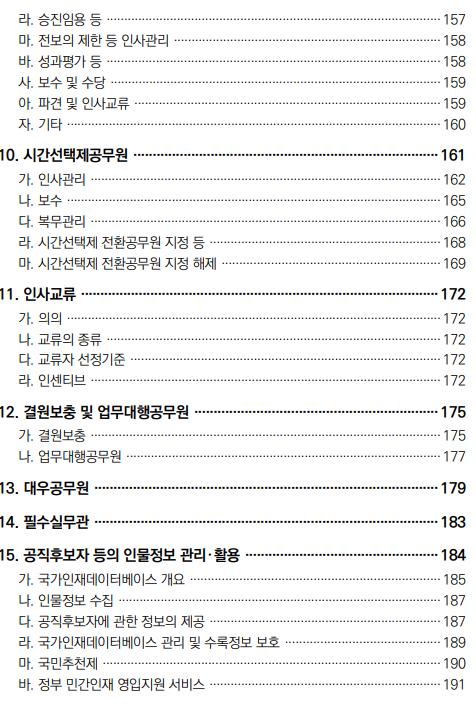 라. 승진임용 등 157
마. 전보의 제한 등 인사관리 158
바. 성과평가 등 158
사. 보수 및 수당 159
아. 파견 및 인사교류 159
자. 기타 160

10. 시간선택제공무원 161
가. 인사관리 162
나. 보수 165
다. 복무관리 166
라. 시간선택제 전환공무원 지정 등 168
마. 시간선택제 전환공무원 지정 해제 169

11. 인사교류 172
가. 의의 172
나. 교류의 종류 172
다. 교류자 선정기준 172
라. 인센티브 172

12. 결원보충 및 업무대행공무원 175
가. 결원보충 175
나. 업무대행공무원 177

13. 대우공무원 179

14. 필수실무관 183

15. 공직후보자 등의 인물정보 관리·활용 184
가. 국가인재데이터베이스 개요 185
나. 인물정보 수집 187
다. 공직후보자에 관한 정보의 제공 187
라. 국가인재데이터베이스 관리 및 수록정보 보호 189
마. 국민추천제 190
바. 정부 민간인재 영입지원 서비스 191